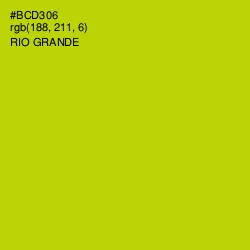 #BCD306
rgb(188, 211, 6)
RIO GRANDE